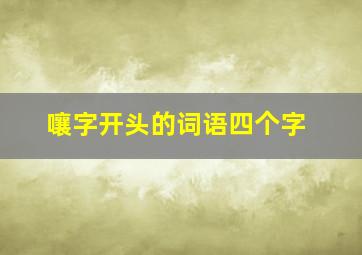 嚷字开头的词语四个字